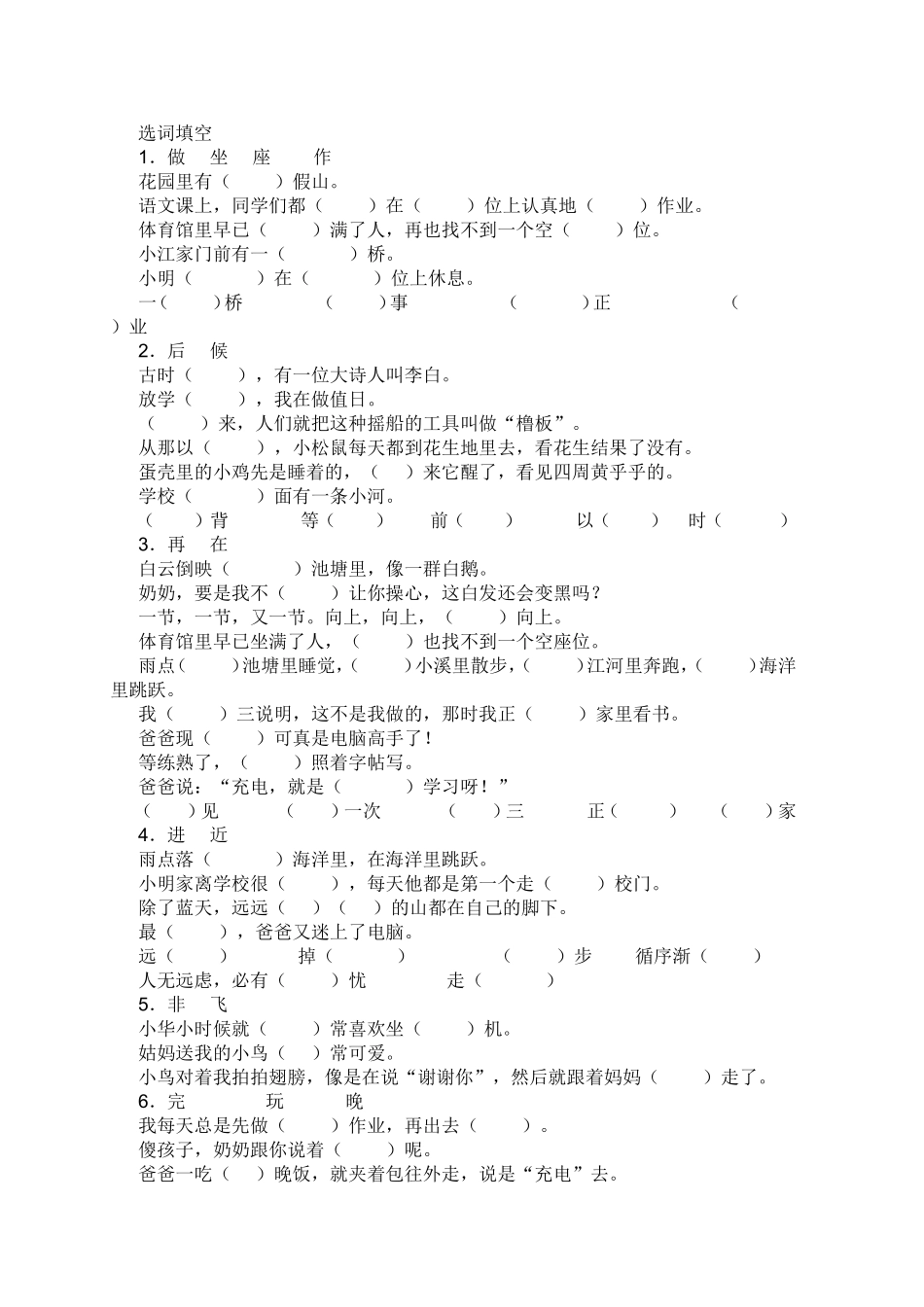 选词填空
1．做　坐　座　作
花园里有（　　）假山。
语文课上，同学们都（　　）在（　　）位上认真地（　　）作业。
体育馆里早已（　　）满了人，再也找不到一个空（　　）位。
小江家门前有一（　　）桥。
小明（　　）在（　　）位上休息。
一（　　）桥　（　　）事　（　　）正　（　　）业
2．后　候
古时（　　），有一位大诗人叫李白。
放学（　　），我在做值日。
（　　）来，人们就把这种摇船的工具叫做“橹板”。
从那以（　　），小松鼠每天都到花生地里去，看花生结果了没有。
蛋壳里的小鸡先是睡着的，（　　）来它醒了，看见四周黄乎乎的。
学校（　　）面有一条小河。
（　　）背　等（　　）　前（　　）　以（　　）　时（　　）
3．再　在
白云倒映（　　）池塘里，像一群白鹅。
奶奶，要是我不（　　）让你操心，这白发还会变黑吗？
一节，一节，又一节。向上，向上，（　　）向上。
体育馆里早已坐满了人，（　　）也找不到一个空座位。
雨点（　　）池塘里睡觉，（　　）小溪里散步，（　　）江河里奔跑，（　　）海洋里跳跃。
我（　　）三说明，这不是我做的，那时我正（　　）家里看书。
爸爸现（　　）可真是电脑高手了！
等练熟了，（　　）照着字帖写。
爸爸说：“充电，就是（　　）学习呀！”
（　　）见　（　　）一次　（　　）三　正（　　）　（　　）家
4．进　近
雨点落（　　）海洋里，在海洋里跳跃。
小明家离学校很（　　），每天他都是第一个走（　　）校门。
除了蓝天，远远（　　）（　　）的山都在自己的脚下。
最（　　），爸爸又迷上了电脑。
远（　　）　掉（　　）　（　　）步　循序渐（　　）
人无远虑，必有（　　）忧　走（　　）
5．非　飞
小华小时候就（　　）常喜欢坐（　　）机。
姑妈送我的小鸟（　　）常可爱。
小鸟对着我拍拍翅膀，像是在说“谢谢你”，然后就跟着妈妈（　　）走了。
6．完　玩　晚
我每天总是先做（　　）作业，再出去（　　）。
傻孩子，奶奶跟你说着（　　）呢。
爸爸一吃（　　）晚饭，就夹着包往外走，说是“充电”去。